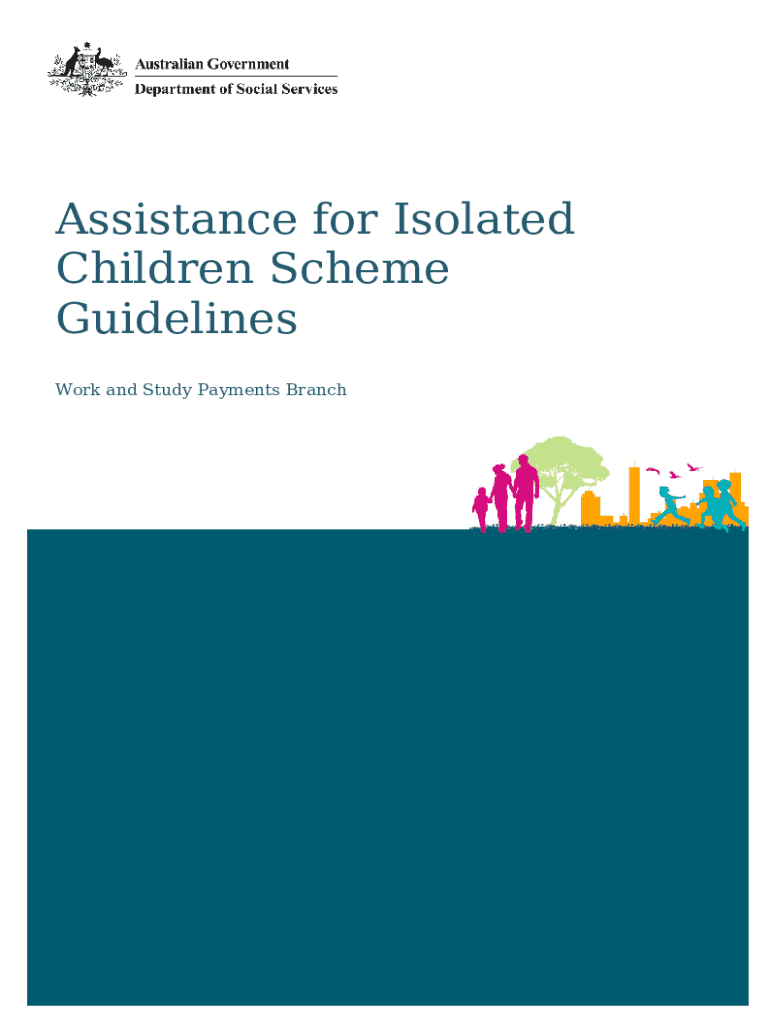 Australian Government
Department of Social Services

Assistance for Isolated Children Scheme Guidelines

Work and Study Payments Branch